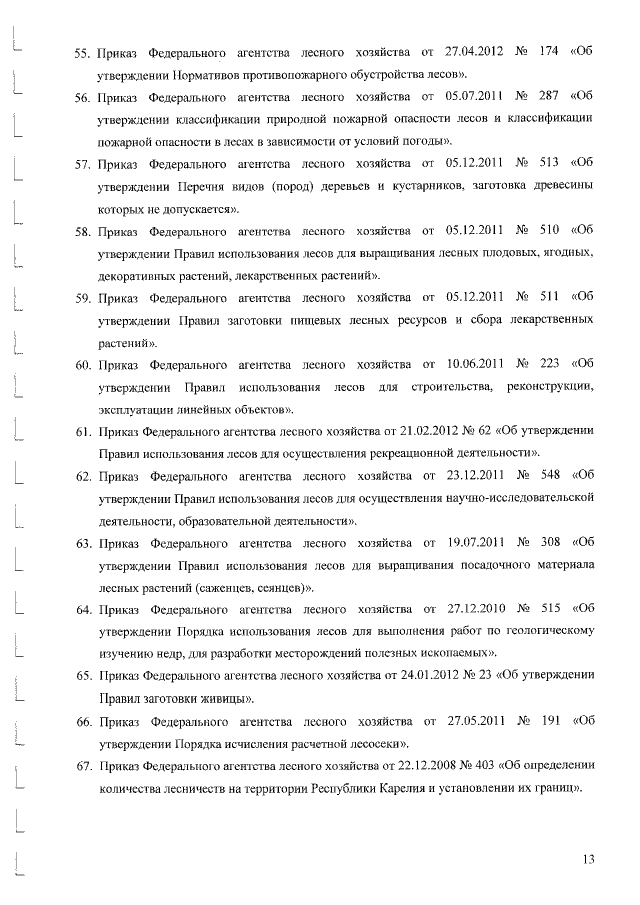 55. Приказ Федерального агентства лесного хозяйства от 27.04.2012 № 174 «Об утверждении Нормативов противопожарного обустройства лесов».

56. Приказ Федерального агентства лесного хозяйства от 05.07.2011 № 287 «Об утверждении классификации природной пожарной опасности лесов и классификации пожарной опасности в лесах в зависимости от условий погоды».

57. Приказ Федерального агентства лесного хозяйства от 05.12.2011 № 513 «Об утверждении Перечня видов (пород) деревьев и кустарников, заготовка древесины которых не допускается».

58. Приказ Федерального агентства лесного хозяйства от 05.12.2011 № 510 «Об утверждении Правил использования лесов для выращивания лесных плодовых, ягодных, декоративных растений, лекарственных растений».

59. Приказ Федерального агентства лесного хозяйства от 05.12.2011 № 511 «Об утверждении Правил заготовки пищевых лесных ресурсов и сбора лекарственных растений».

60. Приказ Федерального агентства лесного хозяйства от 10.06.2011 № 223 «Об утверждении Правил использования лесов для строительства, реконструкции, эксплуатации линейных объектов».

61. Приказ Федерального агентства лесного хозяйства от 21.02.2012 № 62 «Об утверждении Правил использования лесов для осуществления рекреационной деятельности».

62. Приказ Федерального агентства лесного хозяйства от 23.12.2011 № 548 «Об утверждении Правил использования лесов для осуществления научно-исследовательской деятельности, образовательной деятельности».

63. Приказ Федерального агентства лесного хозяйства от 19.07.2011 № 308 «Об утверждении Правил использования лесов для выращивания посадочного материала лесных растений (саженцев, сеянцев)».

64. Приказ Федерального агентства лесного хозяйства от 27.12.2010 № 515 «Об утверждении Порядка использования лесов для выполнения работ по геологическому изучению недр, для разработки месторождений полезных ископаемых».

65. Приказ Федерального агентства лесного хозяйства от 24.01.2012 № 23 «Об утверждении Правил заготовки живицы».

66. Приказ Федерального агентства лесного хозяйства от 27.05.2011 № 191 «Об утверждении Порядка исчисления расчетной лесосеки».

67. Приказ Федерального агентства лесного хозяйства от 22.12.2008 № 403 «Об определении количества лесничеств на территории Республики Карелия и установлении их границ».

13